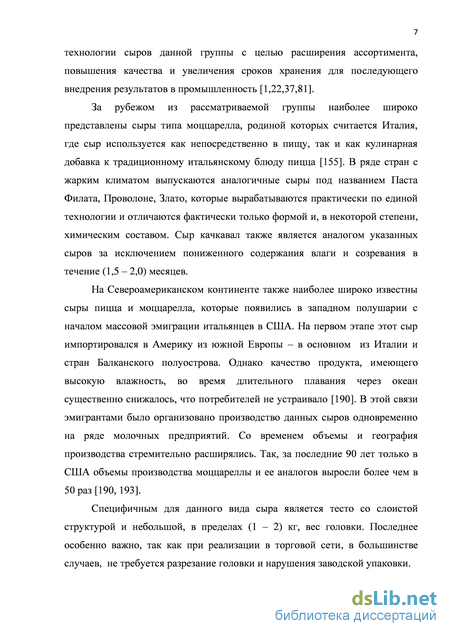 7

технологии сыров данной группы с целью расширения ассортимента, повышения качества и увеличения сроков хранения для последующего внедрения результатов в промышленность [1,22,37,81].

За рубежом из рассматриваемой группы наиболее широко представлены сыры типа моццарелла, родиной которых считается Италия, где сыр используется как непосредственно в пищу, так и как кулинарная добавка к традиционному итальянскому блюду пицца [155]. В ряде стран с жарким климатом выпускаются аналогичные сыры под названием Паста Филата, Проволоне, Злато, которые вырабатываются практически по единой технологии и отличаются фактически только формой и, в некоторой степени, химическим составом. Сыр качкавал также является аналогом указанных сыров за исключением пониженного содержания влаги и созревания в течение (1,5 – 2,0) месяцев.

На Североамериканском континенте также наиболее широко известны сыры пицца и моццарелла, которые появились в западном полушарии с началом массовой эмиграции итальянцев в США. На первом этапе этот сыр импортировался в Америку из южной Европы – в основном из Италии и стран Балканского полуострова. Однако качество продукта, имеющего высокую влажность, во время длительного плавания через океан существенно снижалось, что потребителей не устраивало [190]. В этой связи эмигрантами было организовано производство данных сыров одновременно на ряде молочных предприятий. Со временем объемы и география производства стремительно расширялись. Так, за последние 90 лет только в США объемы производства моццареллы и ее аналогов выросли более чем в 50 раз [190, 193].

Специфичным для данного вида сыра является тесто со слоистой структурой и небольшой, в пределах (1 – 2) кг, вес головки. Последнее особенно важно, так как при реализации в торговой сети, в большинстве случаев, не требуется разрезание головки и нарушения заводской упаковки.

dsLib.net
библиотека диссертаций